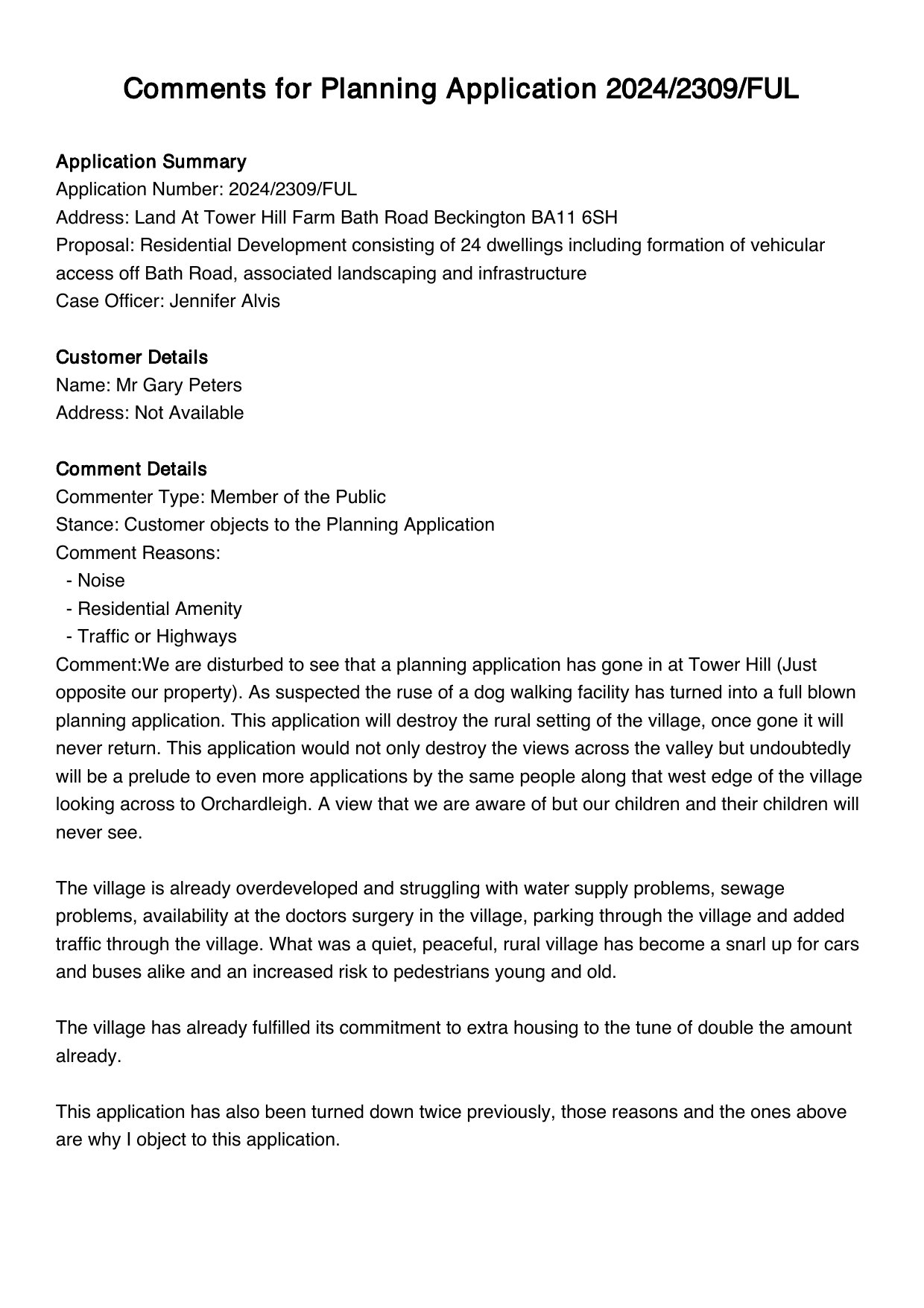 Comments for Planning Application 2024/2309/FUL

Application Summary
Application Number: 2024/2309/FUL
Address: Land At Tower Hill Farm Bath Road Beckington BA11 6SH
Proposal: Residential Development consisting of 24 dwellings including formation of vehicular access off Bath Road, associated landscaping and infrastructure
Case Officer: Jennifer Alvis

Customer Details
Name: Mr Gary Peters
Address: Not Available

Comment Details
Commenter Type: Member of the Public
Stance: Customer objects to the Planning Application
Comment Reasons:
- Noise
- Residential Amenity
- Traffic or Highways
Comment:We are disturbed to see that a planning application has gone in at Tower Hill (Just opposite our property). As suspected the ruse of a dog walking facility has turned into a full blown planning application. This application will destroy the rural setting of the village, once gone it will never return. This application would not only destroy the views across the valley but undoubtedly will be a prelude to even more applications by the same people along that west edge of the village looking across to Orchardleigh. A view that we are aware of but our children and their children will never see.

The village is already overdeveloped and struggling with water supply problems, sewage problems, availability at the doctors surgery in the village, parking through the village and added traffic through the village. What was a quiet, peaceful, rural village has become a snarl up for cars and buses alike and an increased risk to pedestrians young and old.

The village has already fulfilled its commitment to extra housing to the tune of double the amount already.

This application has also been turned down twice previously, those reasons and the ones above are why I object to this application.